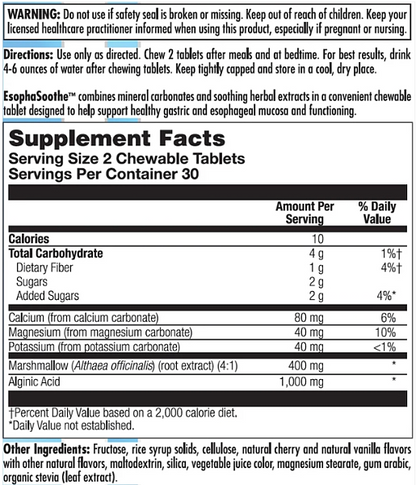 WARNING: Do not use if safety seal is broken or missing. Keep out of reach of children. Keep your licensed healthcare practitioner informed when using this product, especially if pregnant or nursing.

Directions: Use only as directed. Chew 2 tablets after meals and at bedtime. For best results, drink 4-6 ounces of water after chewing tablets. Keep tightly capped and store in a cool, dry place.

EsophaSoothe™ combines mineral carbonates and soothing herbal extracts in a convenient chewable tablet designed to help support healthy gastric and esophageal mucosa and functioning.

Supplement Facts
Serving Size 2 Chewable Tablets
Servings Per Container 30

| | Amount Per Serving | % Daily Value |
|---|---|---|
| Calories | 10 | |
| Total Carbohydrate | 4 g | 1%† |
| Dietary Fiber | 1 g | 4%† |
| Sugars | 2 g | |
| Added Sugars | 2 g | 4%* |
| Calcium (from calcium carbonate) | 80 mg | 6% |
| Magnesium (from magnesium carbonate) | 40 mg | 10% |
| Potassium (from potassium carbonate) | 40 mg | <1% |
| Marshmallow (Althaea officinalis) (root extract) (4:1) | 400 mg | * |
| Alginic Acid | 1,000 mg | * |

†Percent Daily Value based on a 2,000 calorie diet.
*Daily Value not established.

Other Ingredients: Fructose, rice syrup solids, cellulose, natural cherry and natural vanilla flavors with other natural flavors, maltodextrin, silica, vegetable juice color, magnesium stearate, gum arabic, organic stevia (leaf extract).